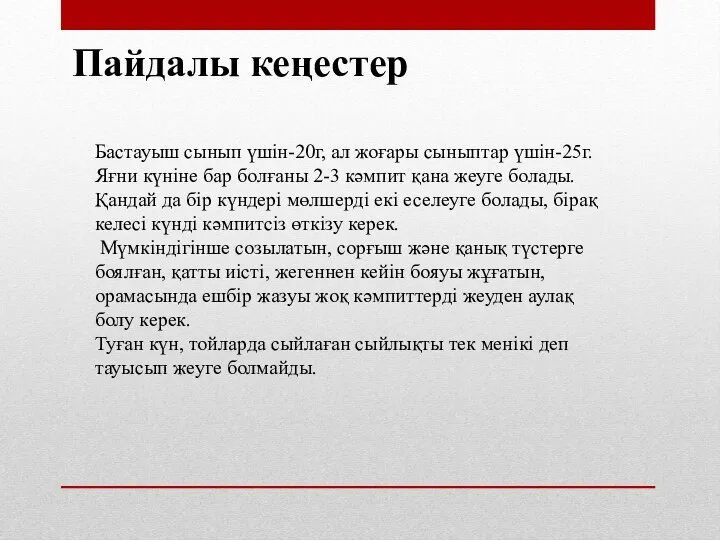 Пайдалы кеңестер

Бастауыш сынып үшін-20г, ал жоғары сыныптар үшін-25г. Яғни күніне бар болғаны 2-3 кәмпит қана жеуге болады. Қандай да бір күндері мөлшерді екі еселеуге болады, бірақ келесі күнді кәмпитсіз өткізу керек.
 Мүмкіндігінше созылатын, сорғыш және қанық түстерге боялған, қатты иісті, жегеннен кейін бояуы жұғатын, орамасында ешбір жазуы жоқ кәмпиттерді жеуден аулақ болу керек.
Туған күн, тойларда сыйлаған сыйлықты тек менікі деп тауысып жеуге болмайды.